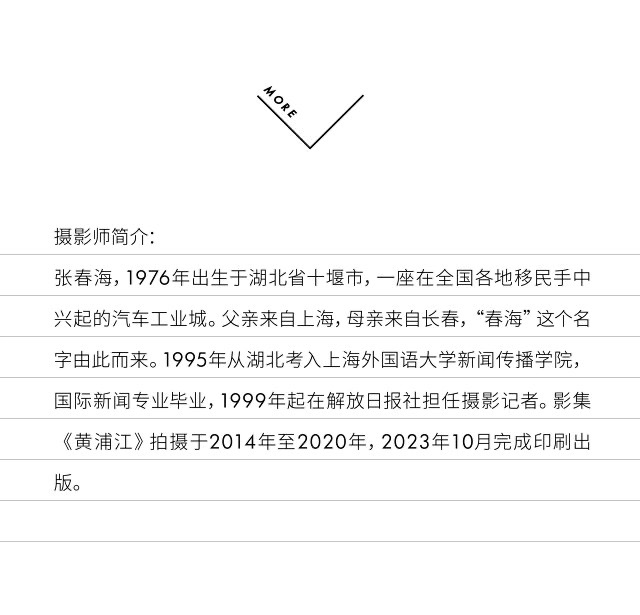 MORE

摄影师简介：

张春海，1976年出生于湖北省十堰市，一座在全国各地移民手中兴起的汽车工业城。父亲来自上海，母亲来自长春，“春海”这个名字由此而来。1995年从湖北考入上海外国语大学新闻传播学院，国际新闻专业毕业，1999年起在解放日报社担任摄影记者。影集《黄浦江》拍摄于2014年至2020年，2023年10月完成印刷出版。